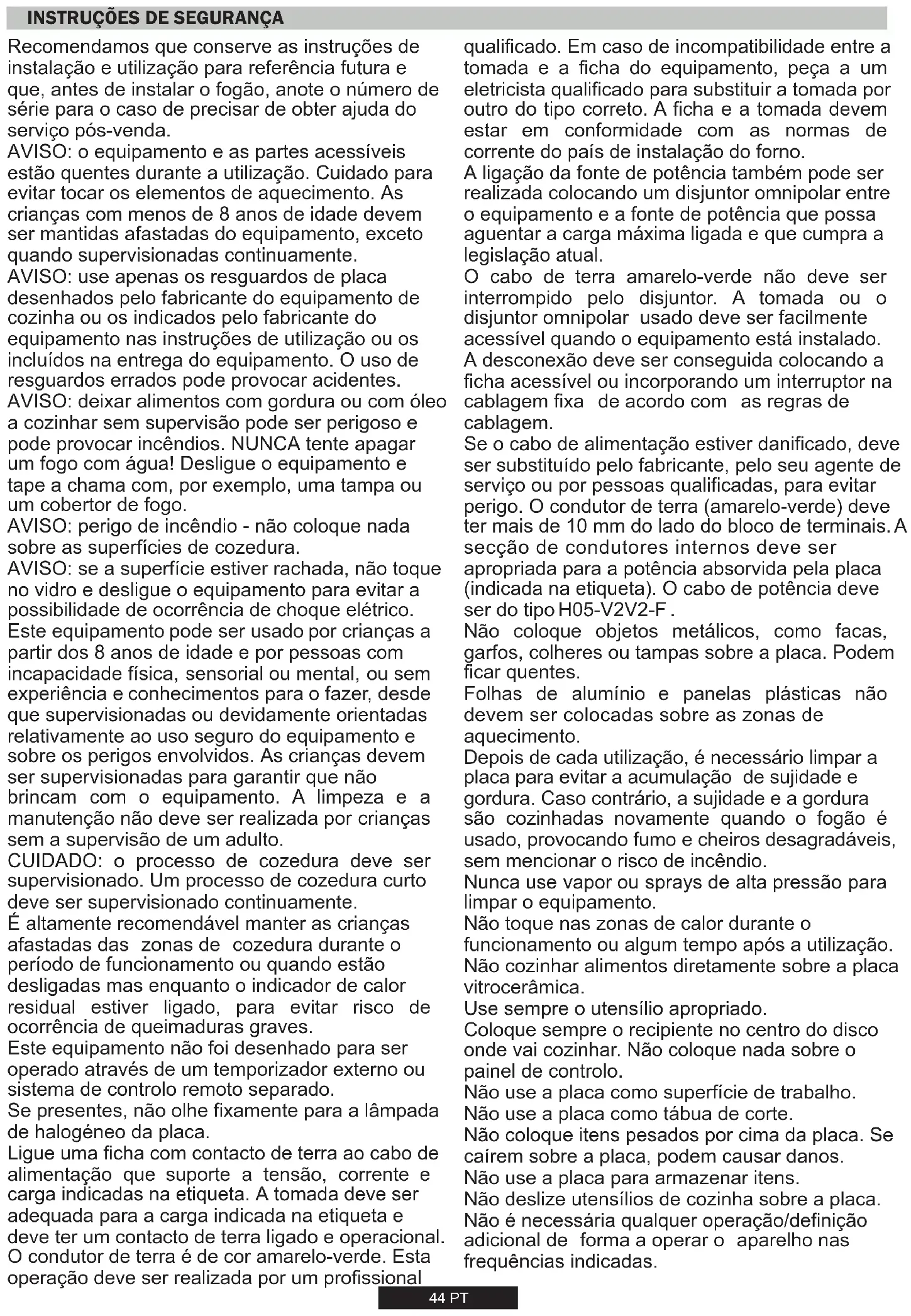 INSTRUÇÕES DE SEGURANÇA

Recomendamos que conserve as instruções de instalação e utilização para referência futura e que, antes de instalar o fogão, anote o número de série para o caso de precisar de obter ajuda do serviço pós-venda.
AVISO: o equipamento e as partes acessíveis estão quentes durante a utilização. Cuidado para evitar tocar os elementos de aquecimento. As crianças com menos de 8 anos de idade devem ser mantidas afastadas do equipamento, exceto quando supervisionadas continuamente.
AVISO: use apenas os resguardos de placa desenhados pelo fabricante do equipamento de cozinha ou os indicados pelo fabricante do equipamento nas instruções de utilização ou os incluídos na entrega do equipamento. O uso de resguardos errados pode provocar acidentes.
AVISO: deixar alimentos com gordura ou com óleo a cozinhar sem supervisão pode ser perigoso e pode provocar incêndios. NUNCA tente apagar um fogo com água! Desligue o equipamento e tape a chama com, por exemplo, uma tampa ou um cobertor de fogo.
AVISO: perigo de incêndio - não coloque nada sobre as superfícies de cozedura.
AVISO: se a superfície estiver rachada, não toque no vidro e desligue o equipamento para evitar a possibilidade de ocorrência de choque elétrico.
Este equipamento pode ser usado por crianças a partir dos 8 anos de idade e por pessoas com incapacidade física, sensorial ou mental, ou sem experiência e conhecimentos para o fazer, desde que supervisionadas ou devidamente orientadas relativamente ao uso seguro do equipamento e sobre os perigos envolvidos. As crianças devem ser supervisionadas para garantir que não brincam com o equipamento. A limpeza e a manutenção não deve ser realizada por crianças sem a supervisão de um adulto.
CUIDADO: o processo de cozedura deve ser supervisionado. Um processo de cozedura curto deve ser supervisionado continuamente.
É altamente recomendável manter as crianças afastadas das zonas de cozedura durante o período de funcionamento ou quando estão desligadas mas enquanto o indicador de calor residual estiver ligado, para evitar risco de ocorrência de queimaduras graves.
Este equipamento não foi desenhado para ser operado através de um temporizador externo ou sistema de controlo remoto separado.
Se presentes, não olhe fixamente para a lâmpada de halogéneo da placa.
Ligue uma ficha com contacto de terra ao cabo de alimentação que suporte a tensão, corrente e carga indicadas na etiqueta. A tomada deve ser adequada para a carga indicada na etiqueta e deve ter um contacto de terra ligado e operacional. O condutor de terra é de cor amarelo-verde. Esta operação deve ser realizada por um profissional qualificado. Em caso de incompatibilidade entre a tomada e a ficha do equipamento, peça a um eletricista qualificado para substituir a tomada por outro do tipo correto. A ficha e a tomada devem estar em conformidade com as normas de corrente do país de instalação do forno.
A ligação da fonte de potência também pode ser realizada colocando um disjuntor omnipolar entre o equipamento e a fonte de potência que possa aguentar a carga máxima ligada e que cumpra a legislação atual.
O cabo de terra amarelo-verde não deve ser interrompido pelo disjuntor. A tomada ou o disjuntor omnipolar usado deve ser facilmente acessível quando o equipamento está instalado.
A desconexão deve ser conseguida colocando a ficha acessível ou incorporando um interruptor na cablagem fixa de acordo com as regras de cablagem.
Se o cabo de alimentação estiver danificado, deve ser substituído pelo fabricante, pelo seu agente de serviço ou por pessoas qualificadas, para evitar perigo. O condutor de terra (amarelo-verde) deve ter mais de 10 mm do lado do bloco de terminais. A secção de condutores internos deve ser apropriada para a potência absorvida pela placa (indicada na etiqueta). O cabo de potência deve ser do tipo H05-V2V2-F .
Não coloque objetos metálicos, como facas, garfos, colheres ou tampas sobre a placa. Podem ficar quentes.
Folhas de alumínio e panelas plásticas não devem ser colocadas sobre as zonas de aquecimento.
Depois de cada utilização, é necessário limpar a placa para evitar a acumulação de sujidade e gordura. Caso contrário, a sujidade e a gordura são cozinhadas novamente quando o fogão é usado, provocando fumo e cheiros desagradáveis, sem mencionar o risco de incêndio.
Nunca use vapor ou sprays de alta pressão para limpar o equipamento.
Não toque nas zonas de calor durante o funcionamento ou algum tempo após a utilização.
Não cozinhar alimentos diretamente sobre a placa vitrocerâmica.
Use sempre o utensílio apropriado.
Coloque sempre o recipiente no centro do disco onde vai cozinhar. Não coloque nada sobre o painel de controlo.
Não use a placa como superfície de trabalho.
Não use a placa como tábua de corte.
Não coloque itens pesados por cima da placa. Se caírem sobre a placa, podem causar danos.
Não use a placa para armazenar itens.
Não deslize utensílios de cozinha sobre a placa.
Não é necessária qualquer operação/definição adicional de forma a operar o aparelho nas frequências indicadas.

44 PT